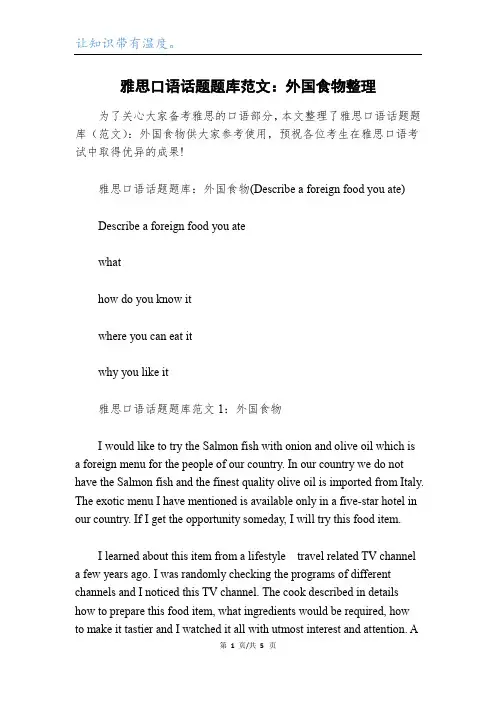 让知识带有温度。

雅思口语话题题库范文：外国食物整理

为了关心大家备考雅思的口语部分，本文整理了雅思口语话题题库（范文）：外国食物供大家参考使用，预祝各位考生在雅思口语考试中取得优异的成果！

雅思口语话题题库：外国食物(Describe a foreign food you ate)

Describe a foreign food you ate

what

how do you know it

where you can eat it

why you like it

雅思口语话题题库范文 1：外国食物

I would like to try the Salmon fish with onion and olive oil which is a foreign menu for the people of our country. In our country we do not have the Salmon fish and the finest quality olive oil is imported from Italy. The exotic menu I have mentioned is available only in a five-star hotel in our country. If I get the opportunity someday, I will try this food item.

I learned about this item from a lifestyle travel related TV channel a few years ago. I was randomly checking the programs of different channels and I noticed this TV channel. The cook described in details how to prepare this food item, what ingredients would be required, how to make it tastier and I watched it all with utmost interest and attention. A

第 1 页/共 5 页